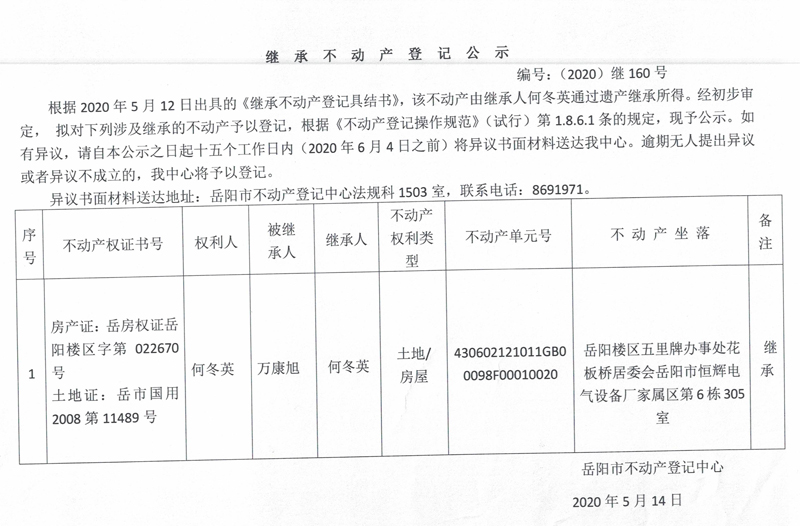 继 承 不 动 产 登 记 公 示

编号：（2020）继 160 号

根据 2020 年 5 月 12 日出具的《继承不动产登记具结书》，该不动产由继承人何冬英通过遗产继承所得。经初步审定，拟对下列涉及继承的不动产予以登记，根据《不动产登记操作规范》（试行）第 1.8.6.1 条的规定，现予公示。如有异议，请自本公示之日起十五个工作日内（2020 年 6 月 4 日之前）将异议书面材料送达我中心。逾期无人提出异议或者异议不成立的，我中心将予以登记。

异议书面材料送达地址：岳阳市不动产登记中心法规科 1503 室，联系电话：8691971。

| 序号 | 不动产权证书号 | 权利人 | 被继承人 | 继承人 | 不动产权利类型 | 不动产单元号 | 不 动 产 坐 落 | 备注 |
|---|---|---|---|---|---|---|---|---|
| 1 | 房产证：岳房权证岳阳楼区字第 022670 号 土地证：岳市国用 2008 第 11489 号 | 何冬英 | 万康旭 | 何冬英 | 土地/房屋 | 430602121011GB00098F00010020 | 岳阳楼区五里牌办事处花板桥居委会岳阳市恒辉电气设备厂家属区第 6 栋 305 室 | 继承 |

岳阳市不动产登记中心

2020 年 5 月 14 日